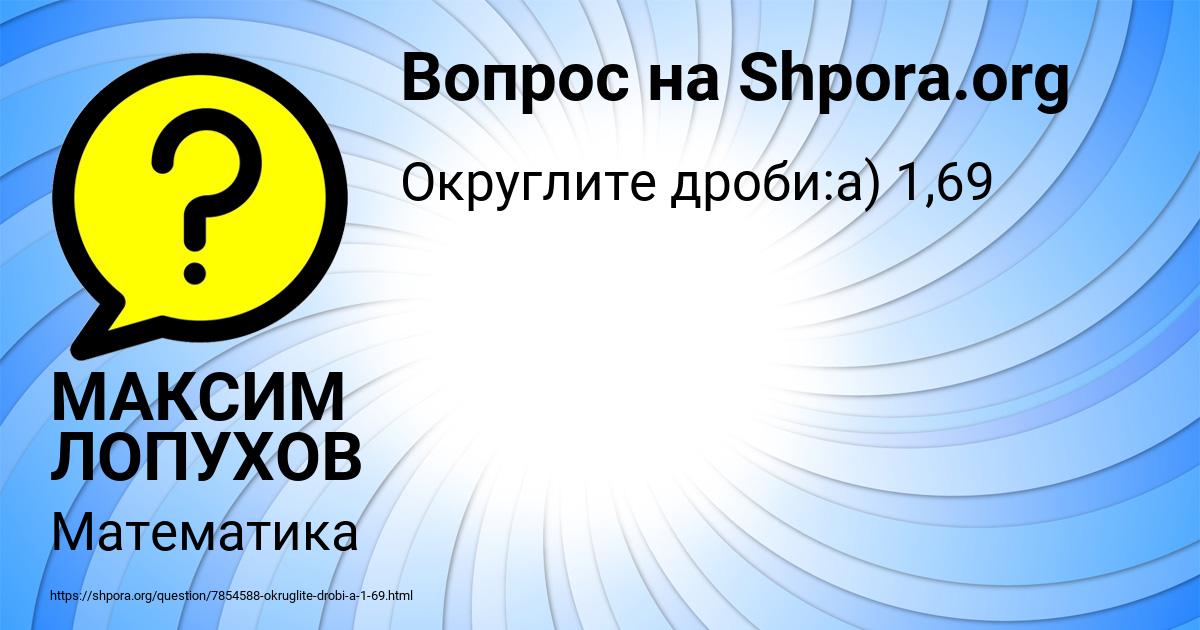 Вопрос на Shpora.org

Округлите дроби:а) 1,69

?

МАКСИМ ЛОПУХОВ

Математика

https://shpora.org/question/7854588-okruglite-drobi-a-1-69.html